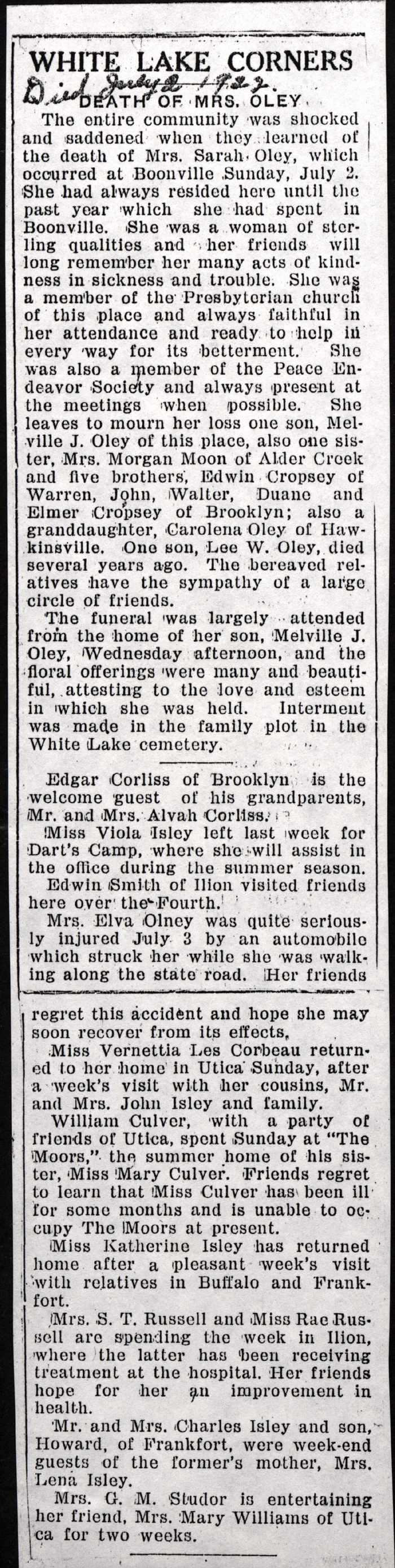 WHITE LAKE CORNERS

Died July 2 1922.

DEATH OF MRS. OLEY

The entire community was shocked and saddened when they learned of the death of Mrs. Sarah Oley, which occurred at Boonville Sunday, July 2. She had always resided here until the past year which she had spent in Boonville. She was a woman of sterling qualities and her friends will long remember her many acts of kindness in sickness and trouble. She was a member of the Presbyterian church of this place and always faithful in her attendance and ready to help in every way for its betterment. She was also a member of the Peace Endeavor Society and always present at the meetings when possible. She leaves to mourn her loss one son, Melville J. Oley of this place, also one sister, Mrs. Morgan Moon of Alder Creek and five brothers, Edwin Cropsey of Warren, John, Walter, Duane and Elmer Cropsey of Brooklyn; also a granddaughter, Carolena Oley of Hawkinsville. One son, Lee W. Oley, died several years ago. The bereaved relatives have the sympathy of a large circle of friends.

The funeral was largely attended from the home of her son, Melville J. Oley, Wednesday afternoon, and the floral offerings were many and beautiful, attesting to the love and esteem in which she was held. Interment was made in the family plot in the White Lake cemetery.

Edgar Corliss of Brooklyn is the welcome guest of his grandparents, Mr. and Mrs. Alvah Corliss.

Miss Viola Isley left last week for Dart's Camp, where she will assist in the office during the summer season.

Edwin Smith of Ilion visited friends here over the Fourth.

Mrs. Elva Olney was quite seriously injured July 3 by an automobile which struck her while she was walking along the state road. Her friends regret this accident and hope she may soon recover from its effects.

Miss Vernettia Les Corbeau returned to her home in Utica Sunday, after a week's visit with her cousins, Mr. and Mrs. John Isley and family.

William Culver, with a party of friends of Utica, spent Sunday at "The Moors," the summer home of his sister, Miss Mary Culver. Friends regret to learn that Miss Culver has been ill for some months and is unable to occupy The Moors at present.

Miss Katherine Isley has returned home after a pleasant week's visit with relatives in Buffalo and Frankfort.

Mrs. S. T. Russell and Miss Rae Russell are spending the week in Ilion, where the latter has been receiving treatment at the hospital. Her friends hope for her an improvement in health.

Mr. and Mrs. Charles Isley and son, Howard, of Frankfort, were week-end guests of the former's mother, Mrs. Lena Isley.

Mrs. G. M. Studor is entertaining her friend, Mrs. Mary Williams of Utica for two weeks.